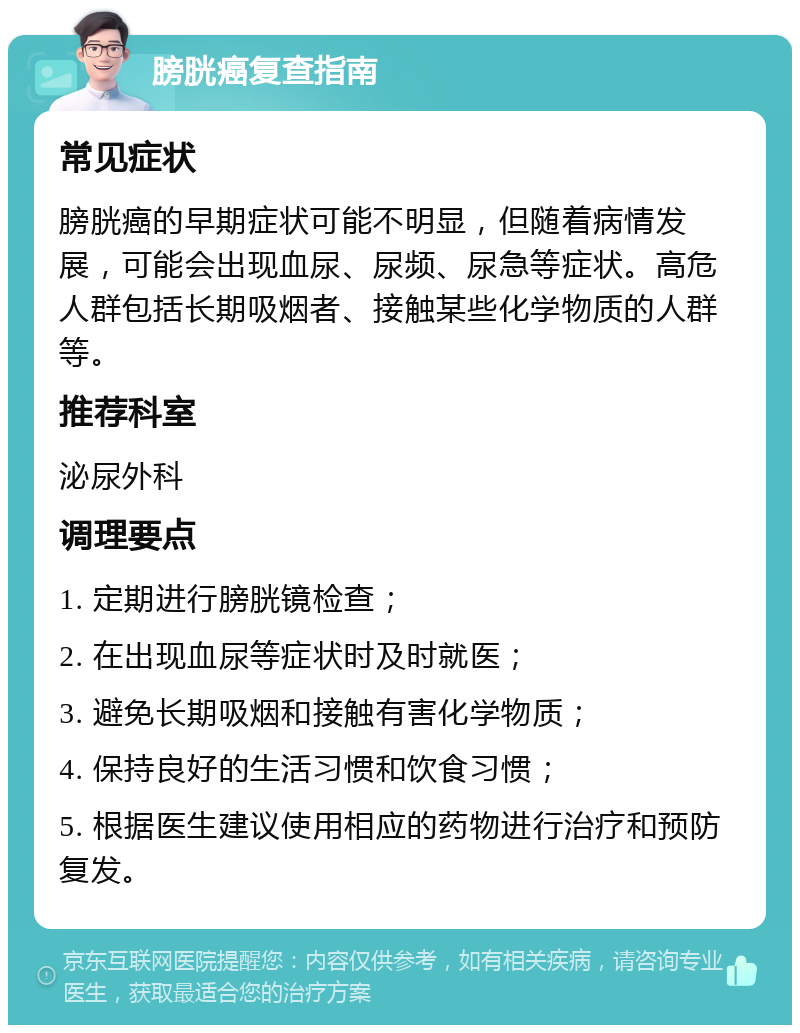 膀胱癌复查指南

常见症状

膀胱癌的早期症状可能不明显，但随着病情发展，可能会出现血尿、尿频、尿急等症状。高危人群包括长期吸烟者、接触某些化学物质的人群等。

推荐科室

泌尿外科

调理要点

1. 定期进行膀胱镜检查；

2. 在出现血尿等症状时及时就医；

3. 避免长期吸烟和接触有害化学物质；

4. 保持良好的生活习惯和饮食习惯；

5. 根据医生建议使用相应的药物进行治疗和预防复发。

京东互联网医院提醒您：内容仅供参考，如有相关疾病，请咨询专业医生，获取最适合您的治疗方案